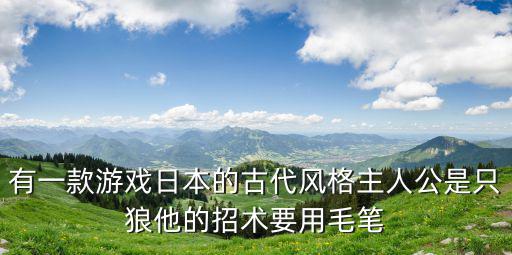 有一款游戏日本的古代风格主人公是只狼他的招术要用毛笔